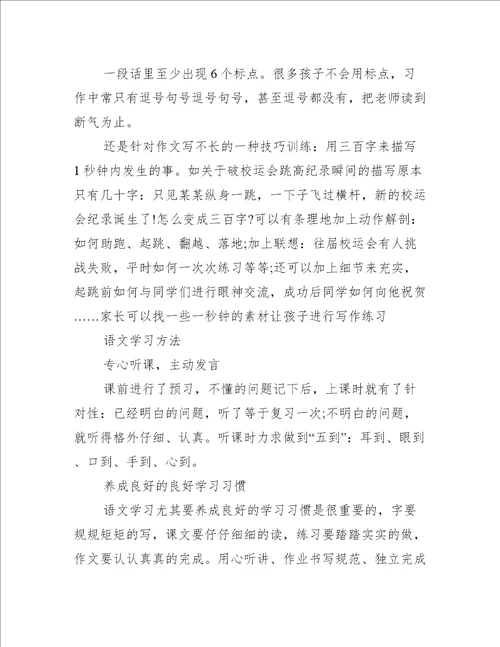 一段话里至少出现6个标点。很多孩子不会用标点，习作中常只有逗号句号逗号句号，甚至逗号都没有，把老师读到断气为止。

还是针对作文写不长的一种技巧训练：用三百字来描写1秒钟内发生的事。如关于破校运会跳高纪录瞬间的描写原本只有几十字：只见某某纵身一跳，一下子飞过横杆，新的校运会纪录诞生了!怎么变成三百字?可以有条理地加上动作解剖：如何助跑、起跳、翻越、落地;加上联想：往届校运会有人挑战失败，平时如何一次次练习等等;还可以加上细节来充实，起跳前如何与同学们进行眼神交流，成功后同学如何向他祝贺……家长可以找一些一秒钟的素材让孩子进行写作练习

语文学习方法

专心听课，主动发言

课前进行了预习，不懂的问题记下后，上课时就有了针对性：已经明白的问题，听了等于复习一次;不明白的问题，就听得格外仔细、认真。听课时力求做到“五到”：耳到、眼到、口到、手到、心到。

养成良好的良好学习习惯

语文学习尤其要养成良好的学习习惯是很重要的，字要规规矩矩的写，课文要仔仔细细的读，练习要踏踏实实的做，作文要认认真真的完成。用心听讲、作业书写规范、独立完成